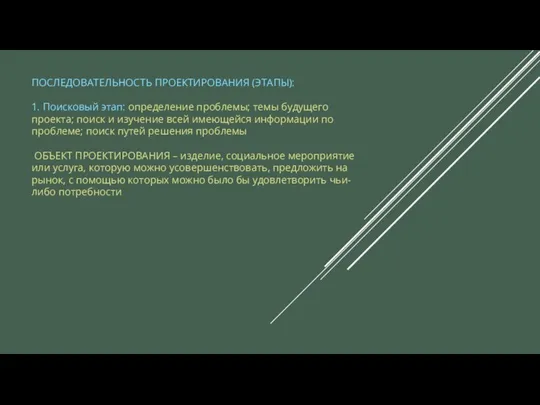 ПОСЛЕДОВАТЕЛЬНОСТЬ ПРОЕКТИРОВАНИЯ (ЭТАПЫ):

1. Поисковый этап: определение проблемы; темы будущего проекта; поиск и изучение всей имеющейся информации по проблеме; поиск путей решения проблемы

ОБЪЕКТ ПРОЕКТИРОВАНИЯ – изделие, социальное мероприятие или услуга, которую можно усовершенствовать, предложить на рынок, с помощью которых можно было бы удовлетворить чьи-либо потребности